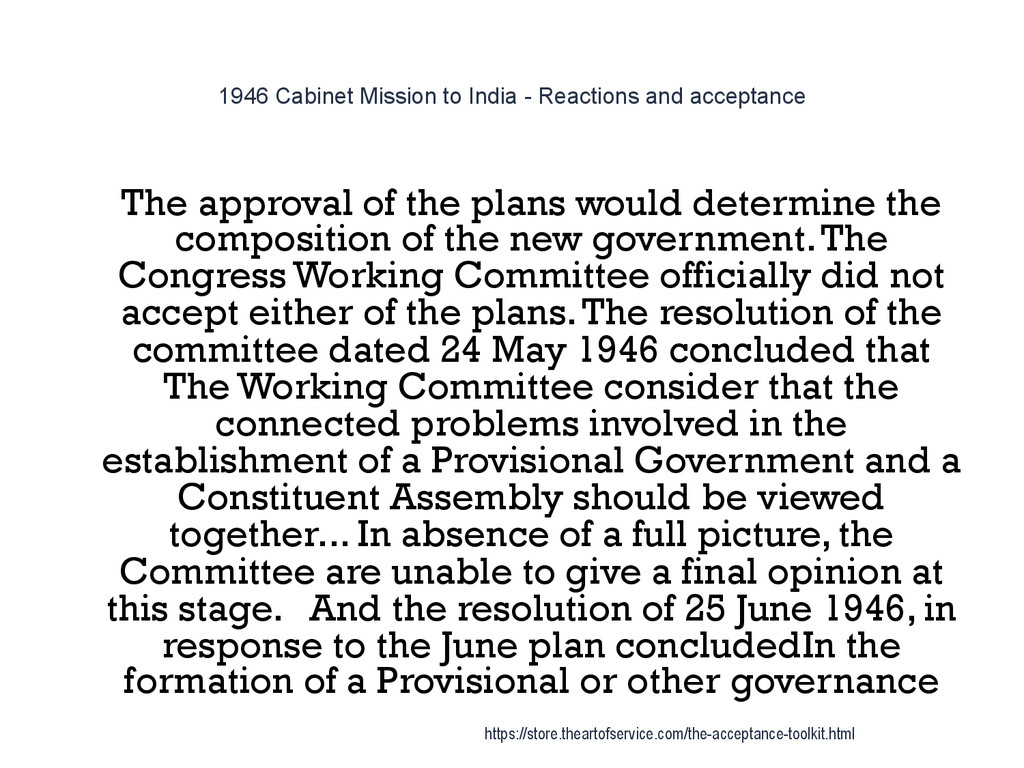 1946 Cabinet Mission to India - Reactions and acceptance

The approval of the plans would determine the composition of the new government. The Congress Working Committee officially did not accept either of the plans. The resolution of the committee dated 24 May 1946 concluded that The Working Committee consider that the connected problems involved in the establishment of a Provisional Government and a Constituent Assembly should be viewed together... In absence of a full picture, the Committee are unable to give a final opinion at this stage.   And the resolution of 25 June 1946, in response to the June plan concludedIn the formation of a Provisional or other governance

https://store.theartofservice.com/the-acceptance-toolkit.html